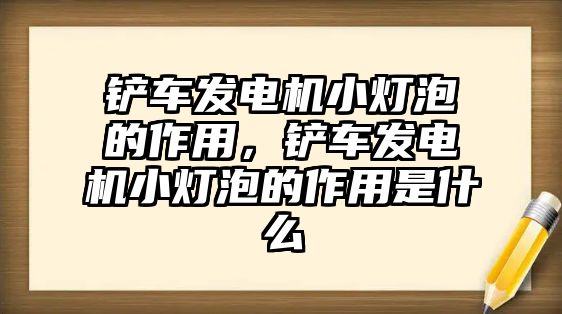 铲车发电机小灯泡的作用，铲车发电机小灯泡的作用是什么